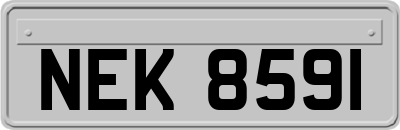 NEK 8591